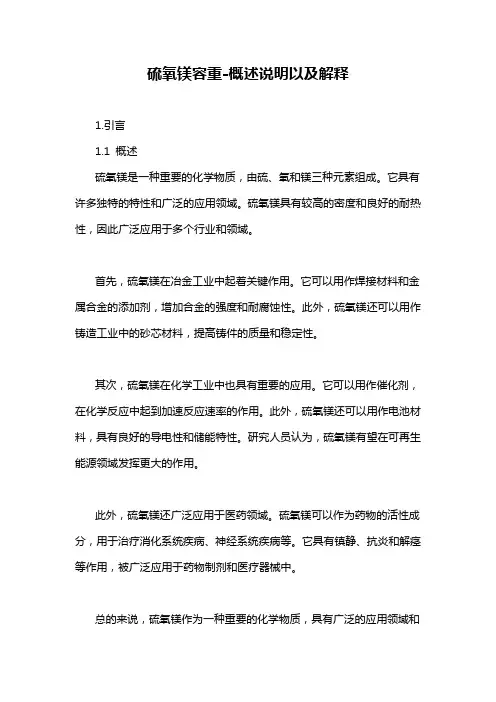 硫氧镁容重-概述说明以及解释

1.引言

1.1 概述

硫氧镁是一种重要的化学物质，由硫、氧和镁三种元素组成。它具有许多独特的特性和广泛的应用领域。硫氧镁具有较高的密度和良好的耐热性，因此广泛应用于多个行业和领域。

首先，硫氧镁在冶金工业中起着关键作用。它可以用作焊接材料和金属合金的添加剂，增加合金的强度和耐腐蚀性。此外，硫氧镁还可以用作铸造工业中的砂芯材料，提高铸件的质量和稳定性。

其次，硫氧镁在化学工业中也具有重要的应用。它可以用作催化剂，在化学反应中起到加速反应速率的作用。此外，硫氧镁还可以用作电池材料，具有良好的导电性和储能特性。研究人员认为，硫氧镁有望在可再生能源领域发挥更大的作用。

此外，硫氧镁还广泛应用于医药领域。硫氧镁可以作为药物的活性成分，用于治疗消化系统疾病、神经系统疾病等。它具有镇静、抗炎和解痉等作用，被广泛应用于药物制剂和医疗器械中。

总的来说，硫氧镁作为一种重要的化学物质，具有广泛的应用领域和